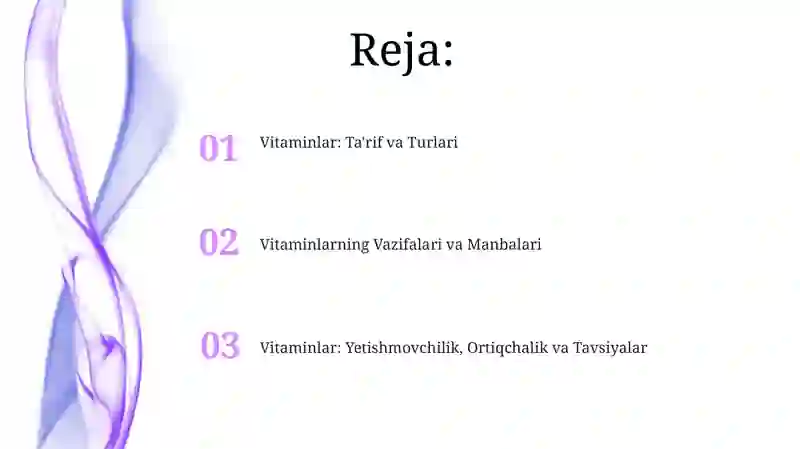 Reja:

01 Vitaminlar: Ta'rif va Turlari

02 Vitaminlarning Vazifalari va Manbalari

03 Vitaminlar: Yetishmovchilik, Ortiqchalik va Tavsiyalar